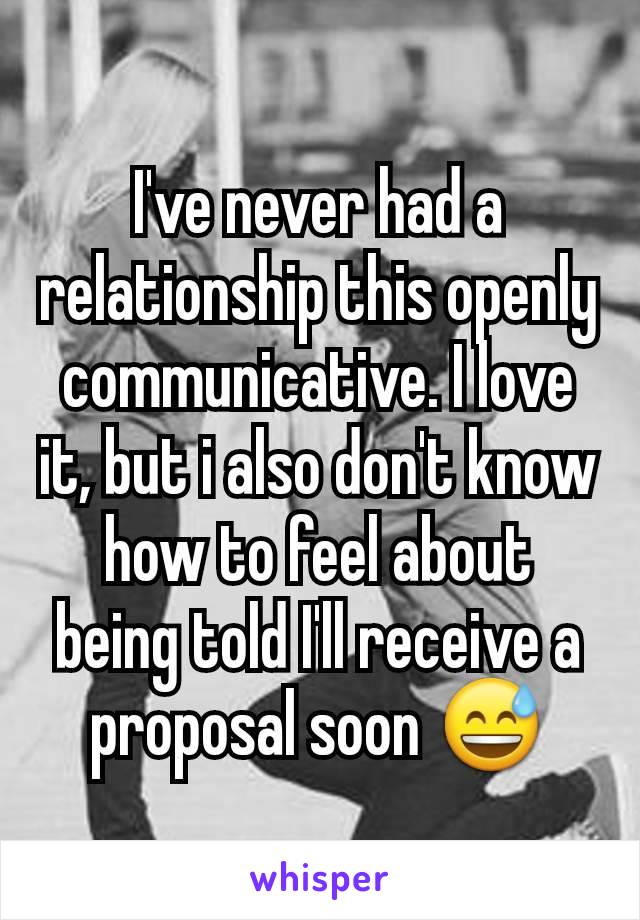 I've never had a relationship this openly communicative. I love it, but i also don't know how to feel about being told I'll receive a proposal soon 😅

whisper